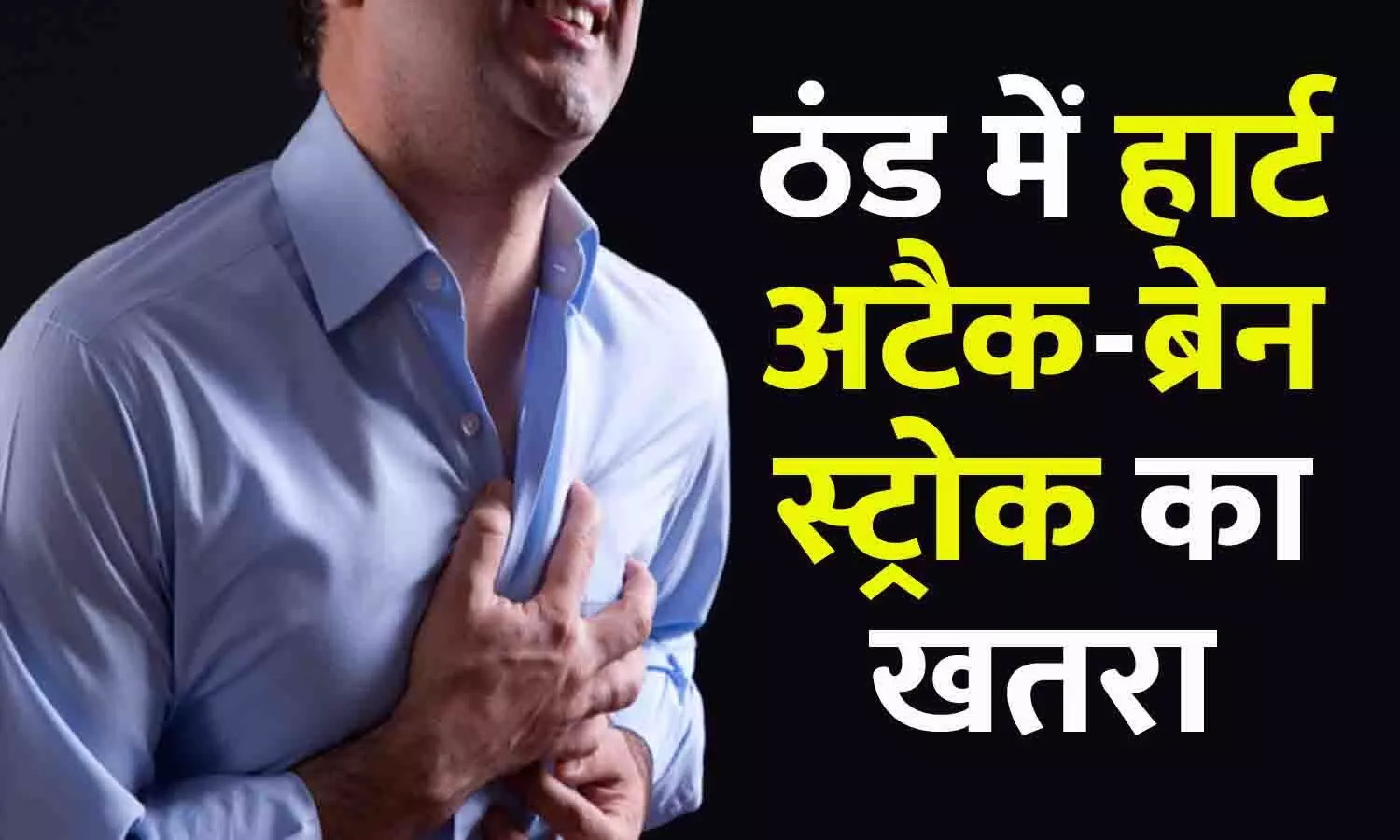 ठंड में हार्ट अटैक-ब्रेन स्ट्रोक का खतरा